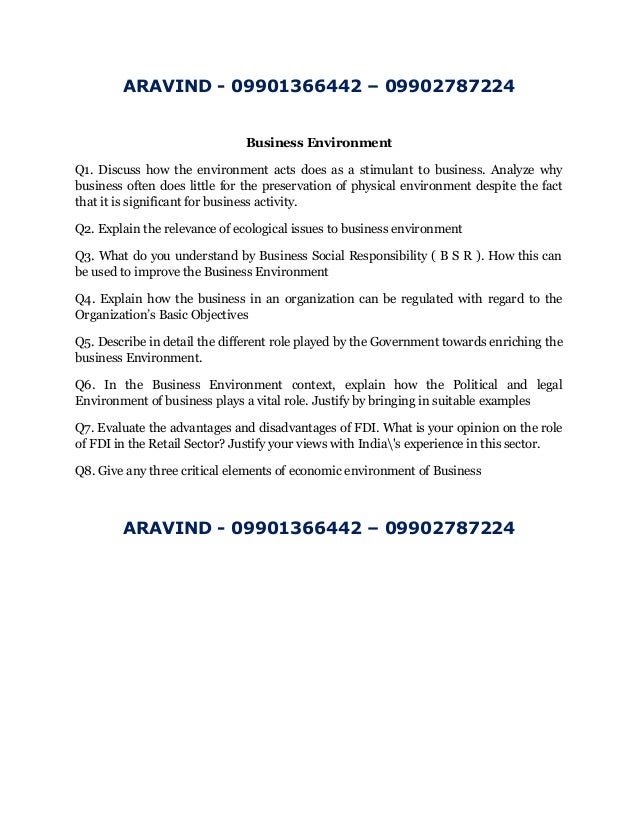 ARAVIND - 09901366442 – 09902787224

Business Environment

Q1. Discuss how the environment acts does as a stimulant to business. Analyze why business often does little for the preservation of physical environment despite the fact that it is significant for business activity.

Q2. Explain the relevance of ecological issues to business environment

Q3. What do you understand by Business Social Responsibility ( B S R ). How this can be used to improve the Business Environment

Q4. Explain how the business in an organization can be regulated with regard to the Organization's Basic Objectives

Q5. Describe in detail the different role played by the Government towards enriching the business Environment.

Q6. In the Business Environment context, explain how the Political and legal Environment of business plays a vital role. Justify by bringing in suitable examples

Q7. Evaluate the advantages and disadvantages of FDI. What is your opinion on the role of FDI in the Retail Sector? Justify your views with India\'s experience in this sector.

Q8. Give any three critical elements of economic environment of Business

ARAVIND - 09901366442 – 09902787224